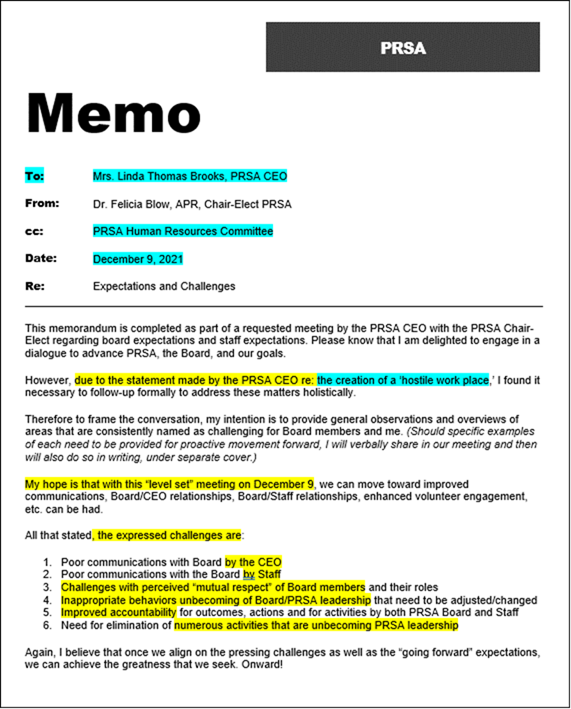 PRSA

Memo

To: Mrs. Linda Thomas Brooks, PRSA CEO

From: Dr. Felicia Blow, APR, Chair-Elect PRSA

cc: PRSA Human Resources Committee

Date: December 9, 2021

Re: Expectations and Challenges

This memorandum is completed as part of a requested meeting by the PRSA CEO with the PRSA Chair-Elect regarding board expectations and staff expectations. Please know that I am delighted to engage in a dialogue to advance PRSA, the Board, and our goals.

However, due to the statement made by the PRSA CEO re: the creation of a 'hostile work place,' I found it necessary to follow-up formally to address these matters holistically.

Therefore to frame the conversation, my intention is to provide general observations and overviews of areas that are consistently named as challenging for Board members and me. (Should specific examples of each need to be provided for proactive movement forward, I will verbally share in our meeting and then will also do so in writing, under separate cover.)

My hope is that with this "level set" meeting on December 9, we can move toward improved communications, Board/CEO relationships, Board/Staff relationships, enhanced volunteer engagement, etc. can be had.

All that stated, the expressed challenges are:

1. Poor communications with Board by the CEO
2. Poor communications with the Board by Staff
3. Challenges with perceived "mutual respect" of Board members and their roles
4. Inappropriate behaviors unbecoming of Board/PRSA leadership that need to be adjusted/changed
5. Improved accountability for outcomes, actions and for activities by both PRSA Board and Staff
6. Need for elimination of numerous activities that are unbecoming PRSA leadership

Again, I believe that once we align on the pressing challenges as well as the "going forward" expectations, we can achieve the greatness that we seek. Onward!